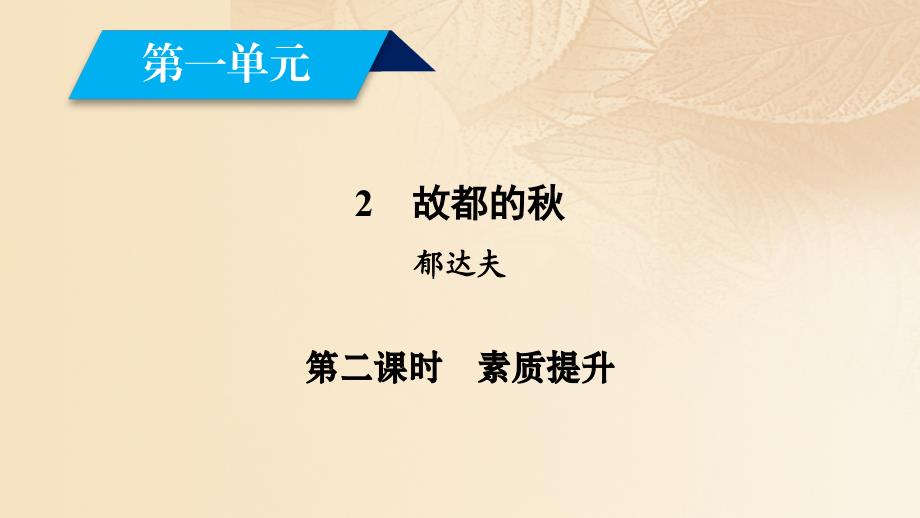 第一单元

2　故都的秋

郁达夫

第二课时　素质提升